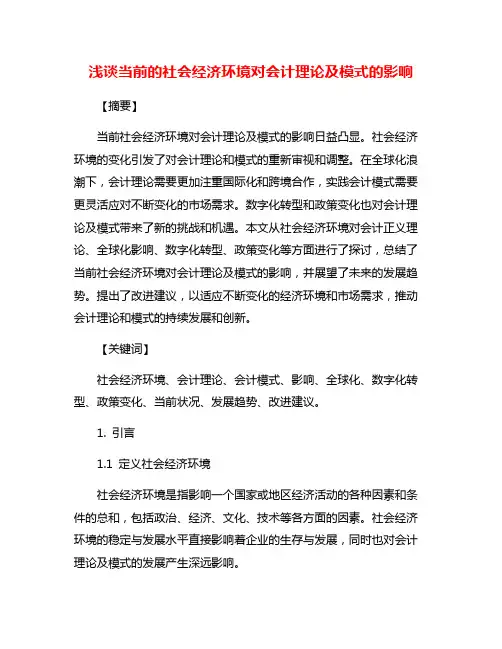 浅谈当前的社会经济环境对会计理论及模式的影响

【摘要】

当前社会经济环境对会计理论及模式的影响日益凸显。社会经济环境的变化引发了对会计理论和模式的重新审视和调整。在全球化浪潮下，会计理论需要更加注重国际化和跨境合作，实践会计模式需要更灵活应对不断变化的市场需求。数字化转型和政策变化也对会计理论及模式带来了新的挑战和机遇。本文从社会经济环境对会计正义理论、全球化影响、数字化转型、政策变化等方面进行了探讨，总结了当前社会经济环境对会计理论及模式的影响，并展望了未来的发展趋势。提出了改进建议，以适应不断变化的经济环境和市场需求，推动会计理论和模式的持续发展和创新。

【关键词】

社会经济环境、会计理论、会计模式、影响、全球化、数字化转型、政策变化、当前状况、发展趋势、改进建议。

1. 引言

1.1 定义社会经济环境

社会经济环境是指影响一个国家或地区经济活动的各种因素和条件的总和，包括政治、经济、文化、技术等各方面的因素。社会经济环境的稳定与发展水平直接影响着企业的生存与发展，同时也对会计理论及模式的发展产生深远影响。